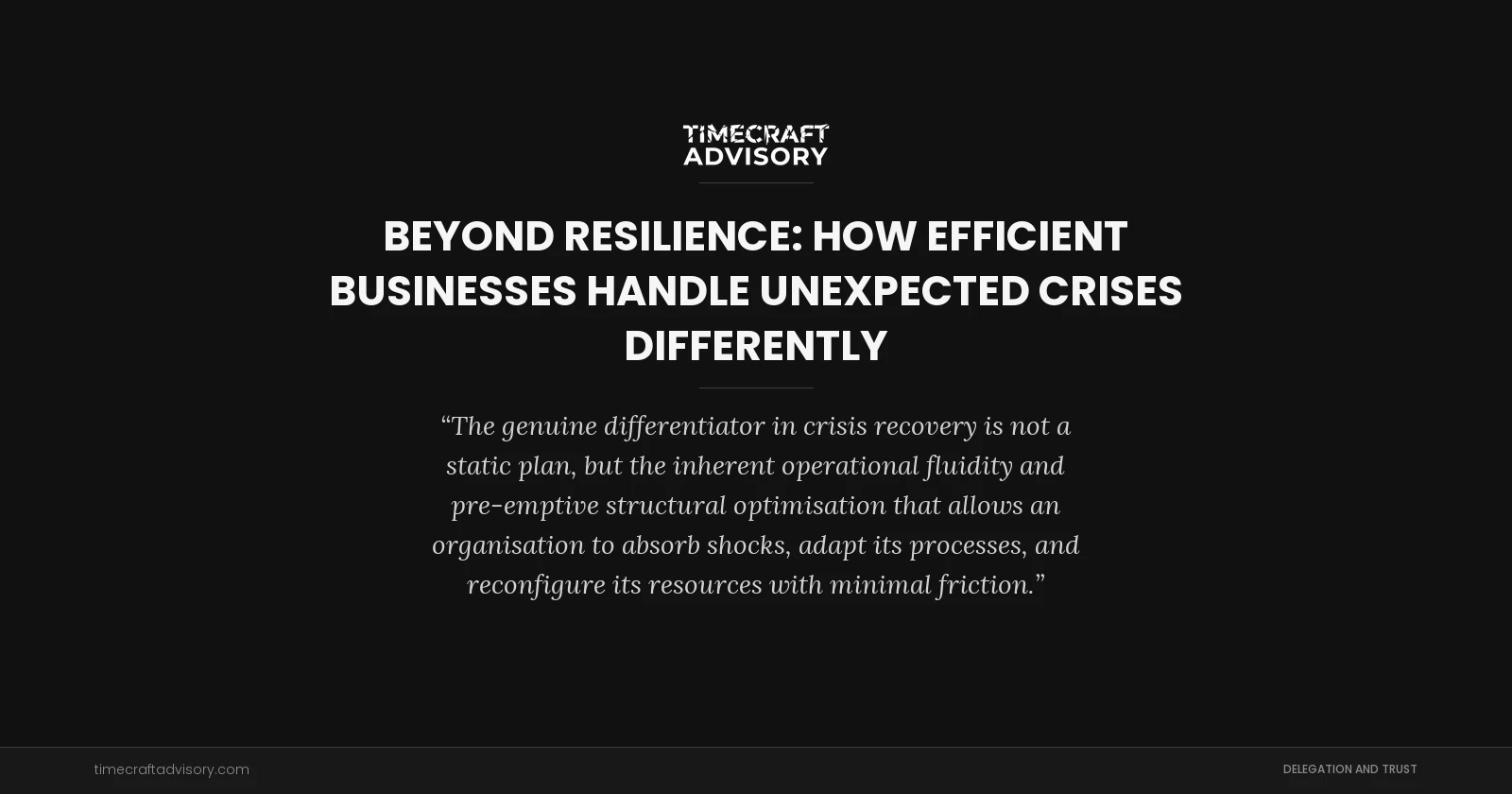 TIMECRAFT ADVISORY

BEYOND RESILIENCE: HOW EFFICIENT BUSINESSES HANDLE UNEXPECTED CRISES DIFFERENTLY

“The genuine differentiator in crisis recovery is not a static plan, but the inherent operational fluidity and pre-emptive structural optimisation that allows an organisation to absorb shocks, adapt its processes, and reconfigure its resources with minimal friction.”

timecraftadvisory.com

DELEGATION AND TRUST